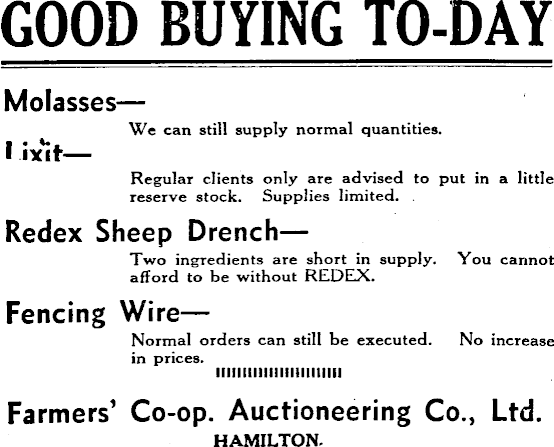 GOOD BUYING TO-DAY

Molasses—

We can still supply normal quantities.

Lixit—

Regular clients only are advised to put in a little reserve stock. Supplies limited.

Redex Sheep Drench—

Two ingredients are short in supply. You cannot afford to be without REDEX.

Fencing Wire—

Normal orders can still be executed. No increase in prices.

Farmers' Co-op. Auctioneering Co., Ltd.
HAMILTON.